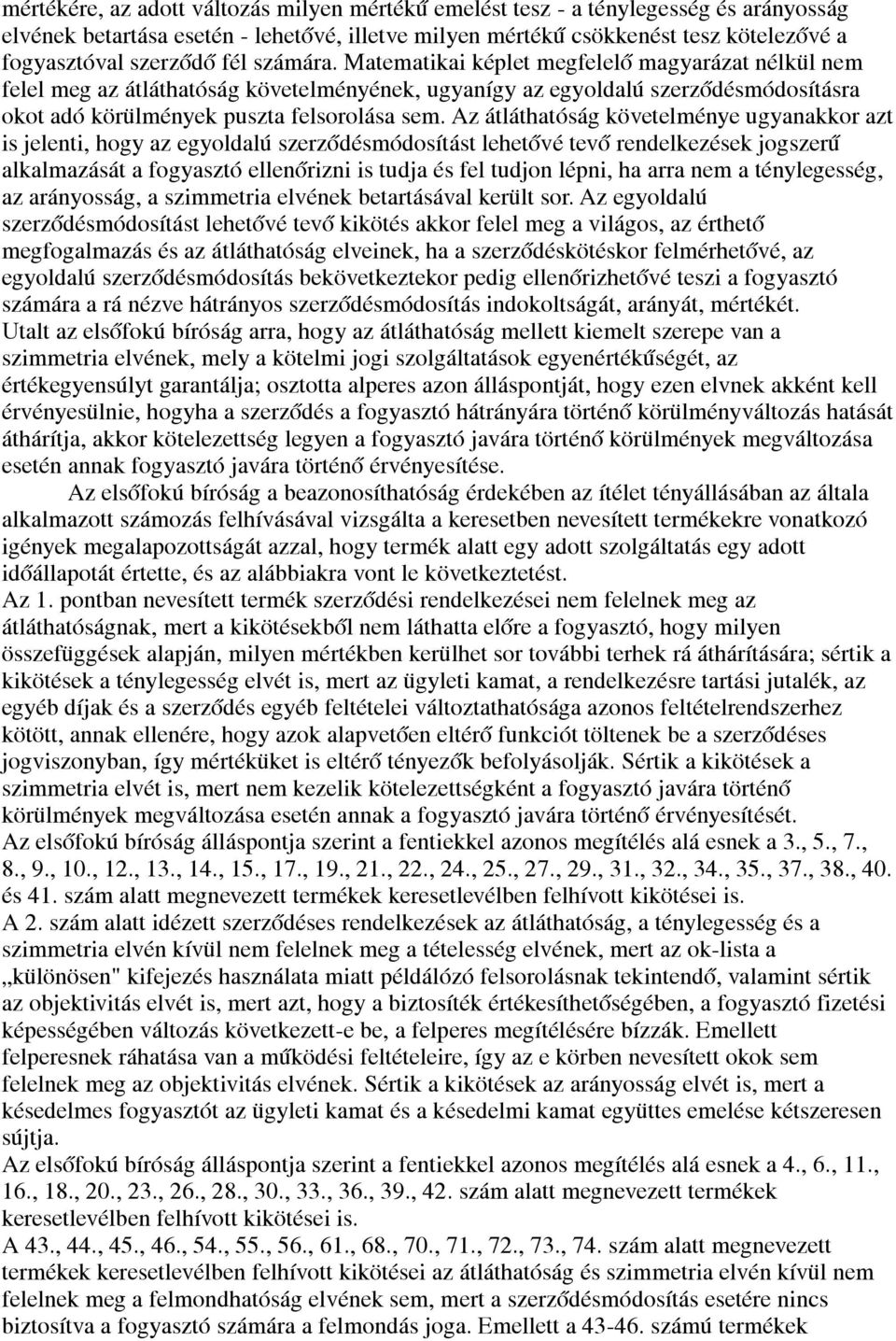 mértékére, az adott változás milyen mértékű emelést tesz - a ténylegesség és arányosság elvének betartása esetén - lehetővé, illetve milyen mértékű csökkenést tesz kötelezővé a fogyasztóval szerződő fél számára. Matematikai képlet megfelelő magyarázat nélkül nem felel meg az átláthatóság követelményének, ugyanígy az egyoldalú szerződésmódosításra okot adó körülmények puszta felsorolása sem. Az átláthatóság követelménye ugyanakkor azt is jelenti, hogy az egyoldalú szerződésmódosítást lehetővé tevő rendelkezések jogszerű alkalmazását a fogyasztó ellenőrizni is tudja és fel tudjon lépni, ha arra nem a ténylegesség, az arányosság, a szimmetria elvének betartásával került sor. Az egyoldalú szerződésmódosítást lehetővé tevő kikötés akkor felel meg a világos, az érthető megfogalmazás és az átláthatóság elveinek, ha a szerződéskötéskor felmérhetővé, az egyoldalú szerződésmódosítás bekövetkeztekor pedig ellenőrizhetővé teszi a fogyasztó számára a rá nézve hátrányos szerződésmódosítás indokoltságát, arányát, mértékét.
Utalt az elsőfokú bíróság arra, hogy az átláthatóság mellett kiemelt szerepe van a szimmetria elvének, mely a kötelmi jogi szolgáltatások egyenértékűségét, az értékegyensúlyt garantálja; osztotta alperes azon álláspontját, hogy ezen elvnek akként kell érvényesülnie, hogyha a szerződés a fogyasztó hátrányára történő körülményváltozás hatását áthárítja, akkor kötelezettség legyen a fogyasztó javára történő körülmények megváltozása esetén annak fogyasztó javára történő érvényesítése.

Az elsőfokú bíróság a beazonosíthatóság érdekében az ítélet tényállásában az általa alkalmazott számozás felhívásával vizsgálta a keresetben nevesített termékekre vonatkozó igények megalapozottságát azzal, hogy termék alatt egy adott szolgáltatás egy adott időállapotát értette, és az alábbiakra vont le következtetést.
Az 1. pontban nevesített termék szerződési rendelkezései nem felelnek meg az átláthatóságnak, mert a kikötésekből nem láthatta előre a fogyasztó, hogy milyen összefüggések alapján, milyen mértékben kerülhet sor további terhek rá áthárítására; sértik a kikötések a ténylegesség elvét is, mert az ügyleti kamat, a rendelkezésre tartási jutalék, az egyéb díjak és a szerződés egyéb feltételei változtathatósága azonos feltételrendszerhez kötött, annak ellenére, hogy azok alapvetően eltérő funkciót töltenek be a szerződéses jogviszonyban, így mértéküket is eltérő tényezők befolyásolják. Sértik a kikötések a szimmetria elvét is, mert nem kezelik kötelezettségként a fogyasztó javára történő körülmények megváltozása esetén annak a fogyasztó javára történő érvényesítését.
Az elsőfokú bíróság álláspontja szerint a fentiekkel azonos megítélés alá esnek a 3., 5., 7., 8., 9., 10., 12., 13., 14., 15., 17., 19., 21., 22., 24., 25., 27., 29., 31., 32., 34., 35., 37., 38., 40. és 41. szám alatt megnevezett termékek keresetlevélben felhívott kikötései is.
A 2. szám alatt idézett szerződéses rendelkezések az átláthatóság, a ténylegesség és a szimmetria elvén kívül nem felelnek meg a tételesség elvének, mert az ok-lista a „különösen" kifejezés használata miatt példálózó felsorolásnak tekintendő, valamint sértik az objektivitás elvét is, mert azt, hogy a biztosíték értékesíthetőségében, a fogyasztó fizetési képességében változás következett-e be, a felperes megítélésére bízzák. Emellett felperesnek ráhatása van a működési feltételeire, így az e körben nevesített okok sem felelnek meg az objektivitás elvének. Sértik a kikötések az arányosság elvét is, mert a késedelmes fogyasztót az ügyleti kamat és a késedelmi kamat együttes emelése kétszeresen sújtja.
Az elsőfokú bíróság álláspontja szerint a fentiekkel azonos megítélés alá esnek a 4., 6., 11., 16., 18., 20., 23., 26., 28., 30., 33., 36., 39., 42. szám alatt megnevezett termékek keresetlevélben felhívott kikötései is.
A 43., 44., 45., 46., 54., 55., 56., 61., 68., 70., 71., 72., 73., 74. szám alatt megnevezett termékek keresetlevélben felhívott kikötései az átláthatóság és szimmetria elvén kívül nem felelnek meg a felmondhatóság elvének sem, mert a szerződésmódosítás esetére nincs biztosítva a fogyasztó számára a felmondás joga. Emellett a 43-46. számú termékek